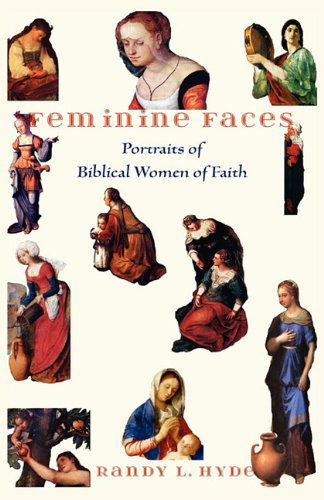 Feminine Faces
Portraits of
Biblical Women of Faith

Randy L. Hyde